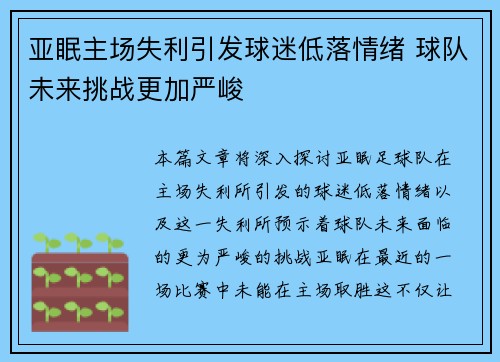 亚眠主场失利引发球迷低落情绪 球队未来挑战更加严峻

本篇文章将深入探讨亚眠足球队在主场失利所引发的球迷低落情绪以及这一失利所预示着球队未来面临的更为严峻的挑战亚眠在最近的一场比赛中未能在主场取胜这不仅让